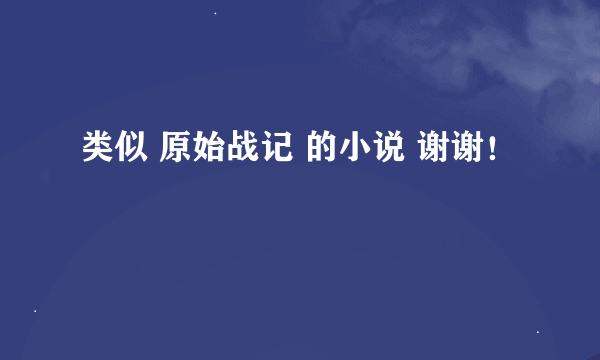 类似 原始战记 的小说 谢谢!